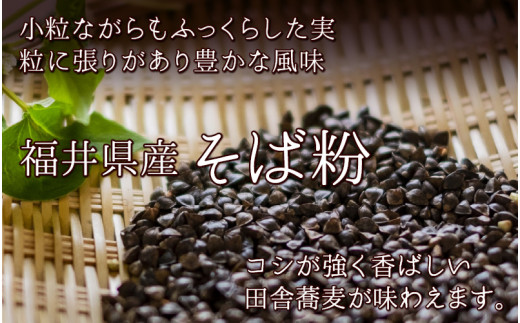 小粒ながらもふっくらした実
粒に張りがあり豊かな風味

福井県産 そば粉

コシが強く香ばしい
田舎蕎麦が味わえます。